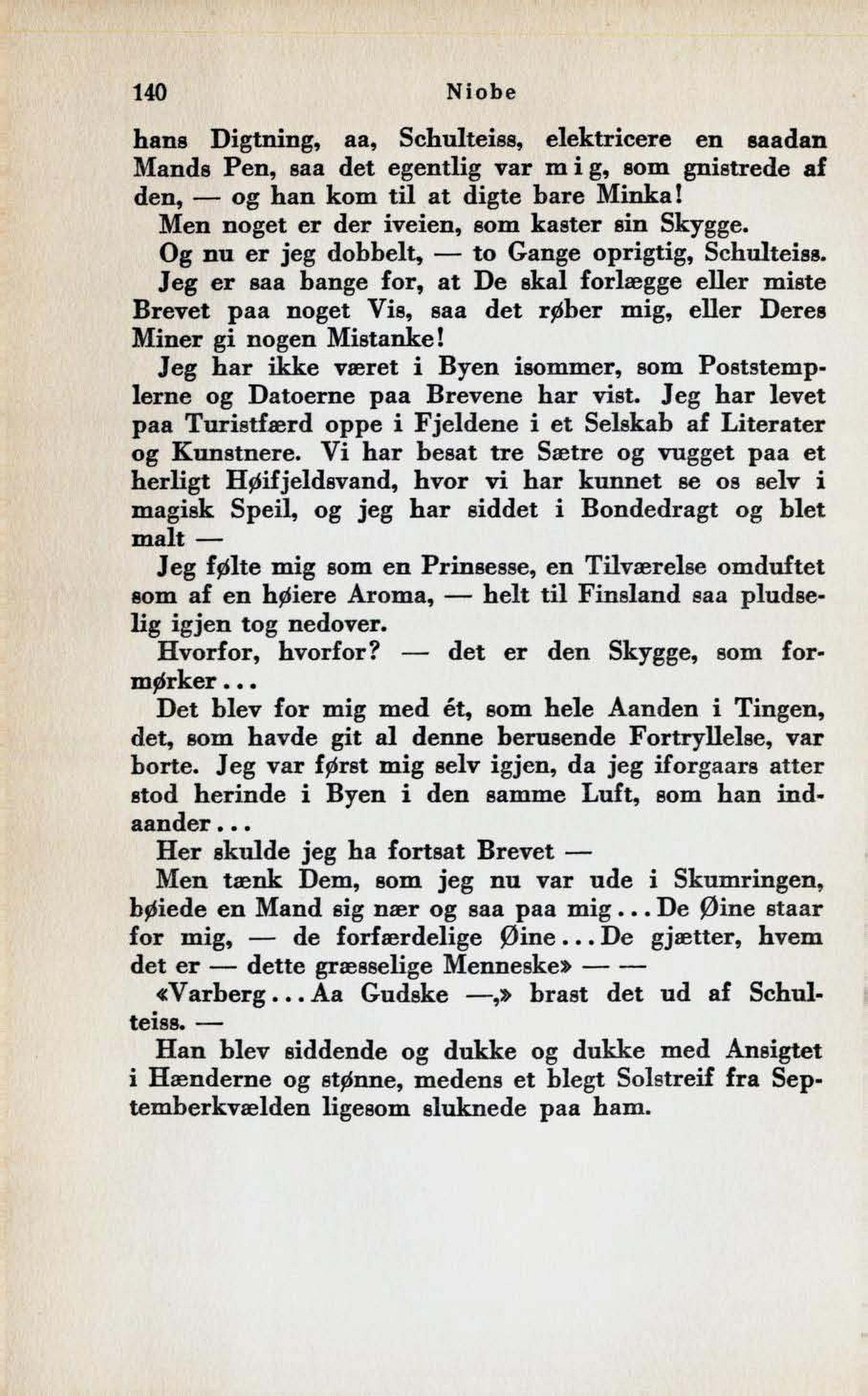 140 Niobe

hans Digtning, aa, Schulteiss, elektricere en saadan Mands Pen, saa det egentlig var mig, som gnistrede af den, — og han kom til at digte bare Minka!

Men noget er der iveien, som kaster sin Skygge.

Og nu er jeg dobbelt, — to Gange oprigtig, Schulteiss.

Jeg er saa bange for, at De skal forlægge eller miste Brevet paa noget Vis, saa det røber mig, eller Deres Miner gi nogen Mistanke!

Jeg har ikke været i Byen isommer, som Poststemplerne og Datoerne paa Brevene har vist. Jeg har levet paa Turistfærd oppe i Fjeldene i et Selskab af Literater og Kunstnere. Vi har besat tre Sætre og vugget paa et herligt Høifjeldsvand, hvor vi har kunnet se os selv i magisk Speil, og jeg har siddet i Bondedragt og blet malt —

Jeg følte mig som en Prinsesse, en Tilværelse omduftet som af en høiere Aroma, — helt til Finsland saa pludselig igjen tog nedover.

Hvorfor, hvorfor? — det er den Skygge, som formørker...

Det blev for mig med ét, som hele Aanden i Tingen, det, som havde git al denne berusende Fortryllelse, var borte. Jeg var først mig selv igjen, da jeg iforgaars atter stod herinde i Byen i den samme Luft, som han indaander...

Her skulde jeg ha fortsat Brevet —

Men tænk Dem, som jeg nu var ude i Skumringen, bøiede en Mand sig nær og saa paa mig... De Øine staar for mig, — de forfærdelige Øine... De gjætter, hvem det er — dette græsselige Menneske» — —

«Varberg... Aa Gudske —,» brast det ud af Schulteiss. —

Han blev siddende og dukke og dukke med Ansigtet i Hænderne og stønne, medens et blegt Solstreif fra Septemberkvælden ligesom sluknede paa ham.